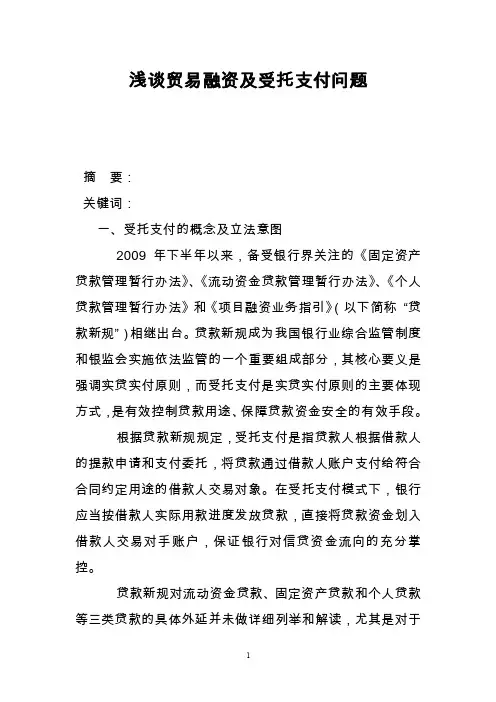 浅谈贸易融资及受托支付问题

摘　要：

关键词：

一、受托支付的概念及立法意图

2009 年下半年以来，备受银行界关注的《固定资产贷款管理暂行办法》、《流动资金贷款管理暂行办法》、《个人贷款管理暂行办法》和《项目融资业务指引》（以下简称“贷款新规”）相继出台。贷款新规成为我国银行业综合监管制度和银监会实施依法监管的一个重要组成部分，其核心要义是强调实贷实付原则，而受托支付是实贷实付原则的主要体现方式，是有效控制贷款用途、保障贷款资金安全的有效手段。

根据贷款新规规定，受托支付是指贷款人根据借款人的提款申请和支付委托，将贷款通过借款人账户支付给符合合同约定用途的借款人交易对象。在受托支付模式下，银行应当按借款人实际用款进度发放贷款，直接将贷款资金划入借款人交易对手账户，保证银行对信贷资金流向的充分掌控。

贷款新规对流动资金贷款、固定资产贷款和个人贷款等三类贷款的具体外延并未做详细列举和解读，尤其是对于

1